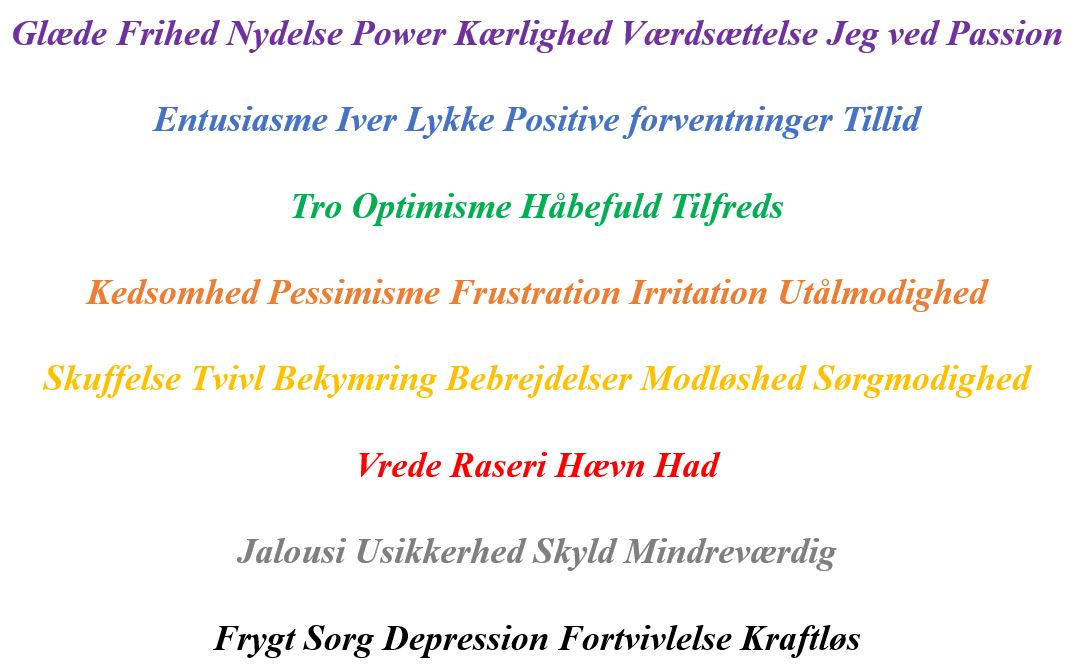 Glæde Frihed Nydelse Power Kærlighed Værdsættelse Jeg ved Passion

Entusiasme Iver Lykke Positive forventninger Tillid

Tro Optimisme Håbefuld Tilfreds

Kedsomhed Pessimisme Frustration Irritation Utålmodighed

Skuffelse Tvivl Bekymring Bebrejdelser Modløshed Sørgmodighed

Vrede Raseri Hævn Had

Jalousi Usikkerhed Skyld Mindreværdig

Frygt Sorg Depression Fortvivlelse Kraftløs